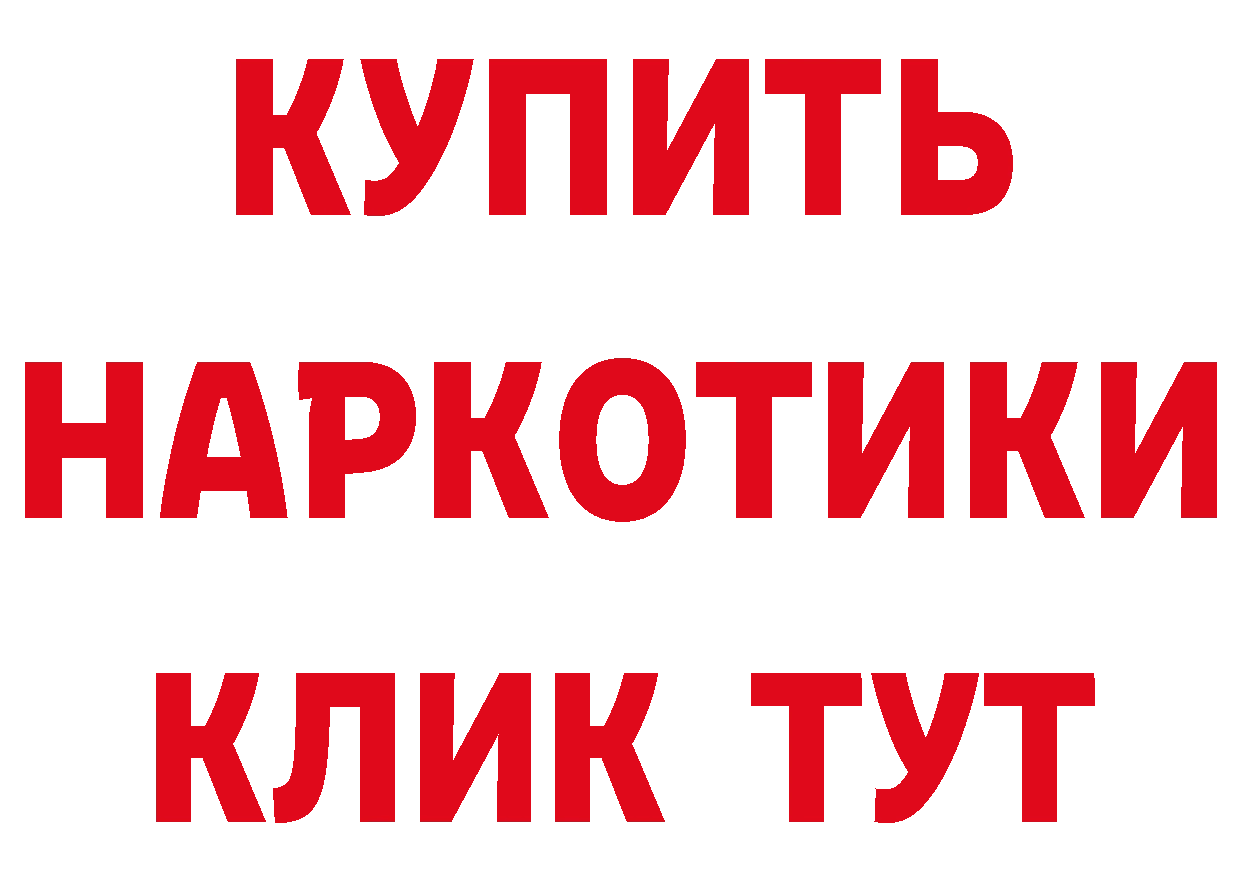 КУПИТЬ НАРКОТИКИ КЛИК ТУТ